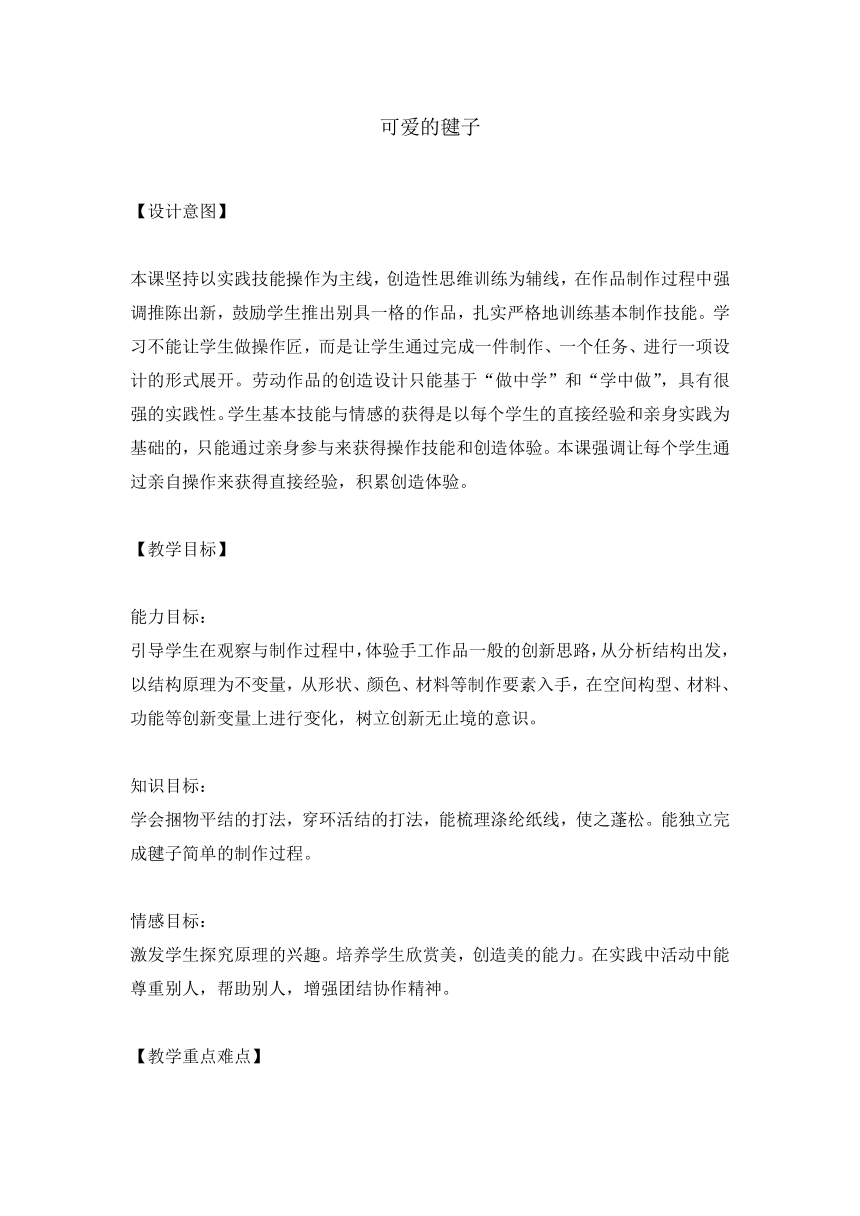 可爱的毽子

【设计意图】

本课坚持以实践技能操作为主线，创造性思维训练为辅线，在作品制作过程中强调推陈出新，鼓励学生推出别具一格的作品，扎实严格地训练基本制作技能。学习不能让学生做操作匠，而是让学生通过完成一件制作、一个任务、进行一项设计的形式展开。劳动作品的创造设计只能基于“做中学”和“学中做”，具有很强的实践性。学生基本技能与情感的获得是以每个学生的直接经验和亲身实践为基础的，只能通过亲身参与来获得操作技能和创造体验。本课强调让每个学生通过亲自操作来获得直接经验，积累创造体验。

【教学目标】

能力目标：
引导学生在观察与制作过程中，体验手工作品一般的创新思路，从分析结构出发，以结构原理为不变量，从形状、颜色、材料等制作要素入手，在空间构型、材料、功能等创新变量上进行变化，树立创新无止境的意识。

知识目标：
学会捆物平结的打法，穿环活结的打法，能梳理涤纶纸线，使之蓬松。能独立完成毽子简单的制作过程。

情感目标：
激发学生探究原理的兴趣。培养学生欣赏美，创造美的能力。在实践中活动中能尊重别人，帮助别人，增强团结协作精神。

【教学重点难点】